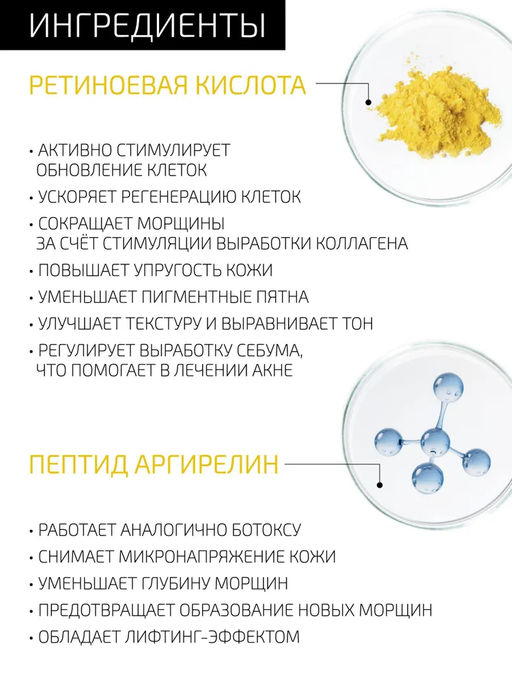 ИНГРЕДИЕНТЫ

РЕТИНОЕВАЯ КИСЛОТА

• АКТИВНО СТИМУЛИРУЕТ ОБНОВЛЕНИЕ КЛЕТОК
• УСКОРЯЕТ РЕГЕНЕРАЦИЮ КЛЕТОК
• СОКРАЩАЕТ МОРЩИНЫ ЗА СЧЁТ СТИМУЛЯЦИИ ВЫРАБОТКИ КОЛЛАГЕНА
• ПОВЫШАЕТ УПРУГОСТЬ КОЖИ
• УМЕНЬШАЕТ ПИГМЕНТНЫЕ ПЯТНА
• УЛУЧШАЕТ ТЕКСТУРУ И ВЫРАВНИВАЕТ ТОН
• РЕГУЛИРУЕТ ВЫРАБОТКУ СЕБУМА, ЧТО ПОМОГАЕТ В ЛЕЧЕНИИ АКНЕ

ПЕПТИД АРГИРЕЛИН

• РАБОТАЕТ АНАЛОГИЧНО БОТОКСУ
• СНИМАЕТ МИКРОНАПРЯЖЕНИЕ КОЖИ
• УМЕНЬШАЕТ ГЛУБИНУ МОРЩИН
• ПРЕДОТВРАЩАЕТ ОБРАЗОВАНИЕ НОВЫХ МОРЩИН
• ОБЛАДАЕТ ЛИФТИНГ-ЭФФЕКТОМ